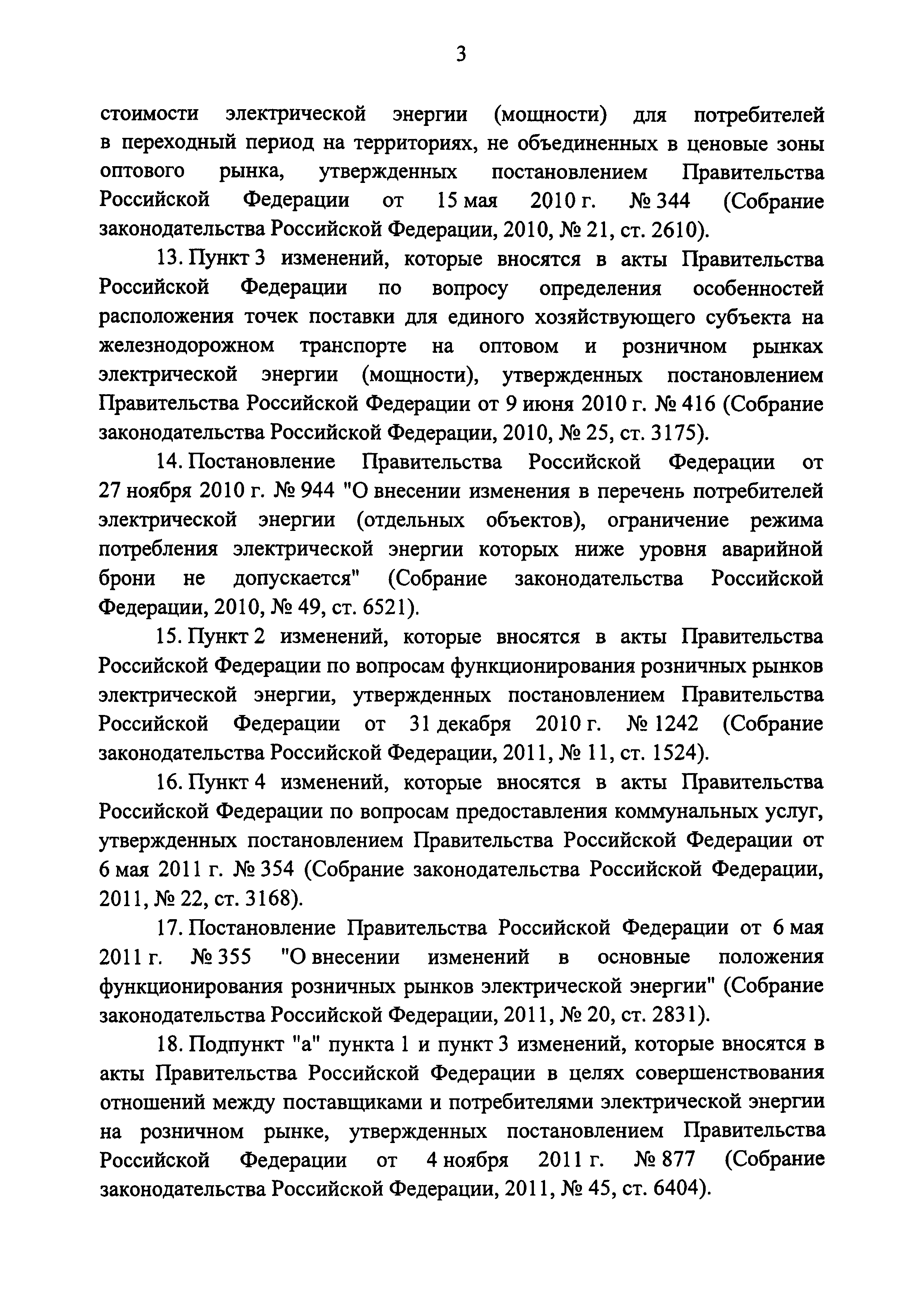 3

стоимости электрической энергии (мощности) для потребителей в переходный период на территориях, не объединенных в ценовые зоны оптового рынка, утвержденных постановлением Правительства Российской Федерации от 15 мая 2010 г. № 344 (Собрание законодательства Российской Федерации, 2010, № 21, ст. 2610).

13. Пункт 3 изменений, которые вносятся в акты Правительства Российской Федерации по вопросу определения особенностей расположения точек поставки для единого хозяйствующего субъекта на железнодорожном транспорте на оптовом и розничном рынках электрической энергии (мощности), утвержденных постановлением Правительства Российской Федерации от 9 июня 2010 г. № 416 (Собрание законодательства Российской Федерации, 2010, № 25, ст. 3175).

14. Постановление Правительства Российской Федерации от 27 ноября 2010 г. № 944 "О внесении изменения в перечень потребителей электрической энергии (отдельных объектов), ограничение режима потребления электрической энергии которых ниже уровня аварийной брони не допускается" (Собрание законодательства Российской Федерации, 2010, № 49, ст. 6521).

15. Пункт 2 изменений, которые вносятся в акты Правительства Российской Федерации по вопросам функционирования розничных рынков электрической энергии, утвержденных постановлением Правительства Российской Федерации от 31 декабря 2010 г. № 1242 (Собрание законодательства Российской Федерации, 2011, № 11, ст. 1524).

16. Пункт 4 изменений, которые вносятся в акты Правительства Российской Федерации по вопросам предоставления коммунальных услуг, утвержденных постановлением Правительства Российской Федерации от 6 мая 2011 г. № 354 (Собрание законодательства Российской Федерации, 2011, № 22, ст. 3168).

17. Постановление Правительства Российской Федерации от 6 мая 2011 г. № 355 "О внесении изменений в основные положения функционирования розничных рынков электрической энергии" (Собрание законодательства Российской Федерации, 2011, № 20, ст. 2831).

18. Подпункт "а" пункта 1 и пункт 3 изменений, которые вносятся в акты Правительства Российской Федерации в целях совершенствования отношений между поставщиками и потребителями электрической энергии на розничном рынке, утвержденных постановлением Правительства Российской Федерации от 4 ноября 2011 г. № 877 (Собрание законодательства Российской Федерации, 2011, № 45, ст. 6404).